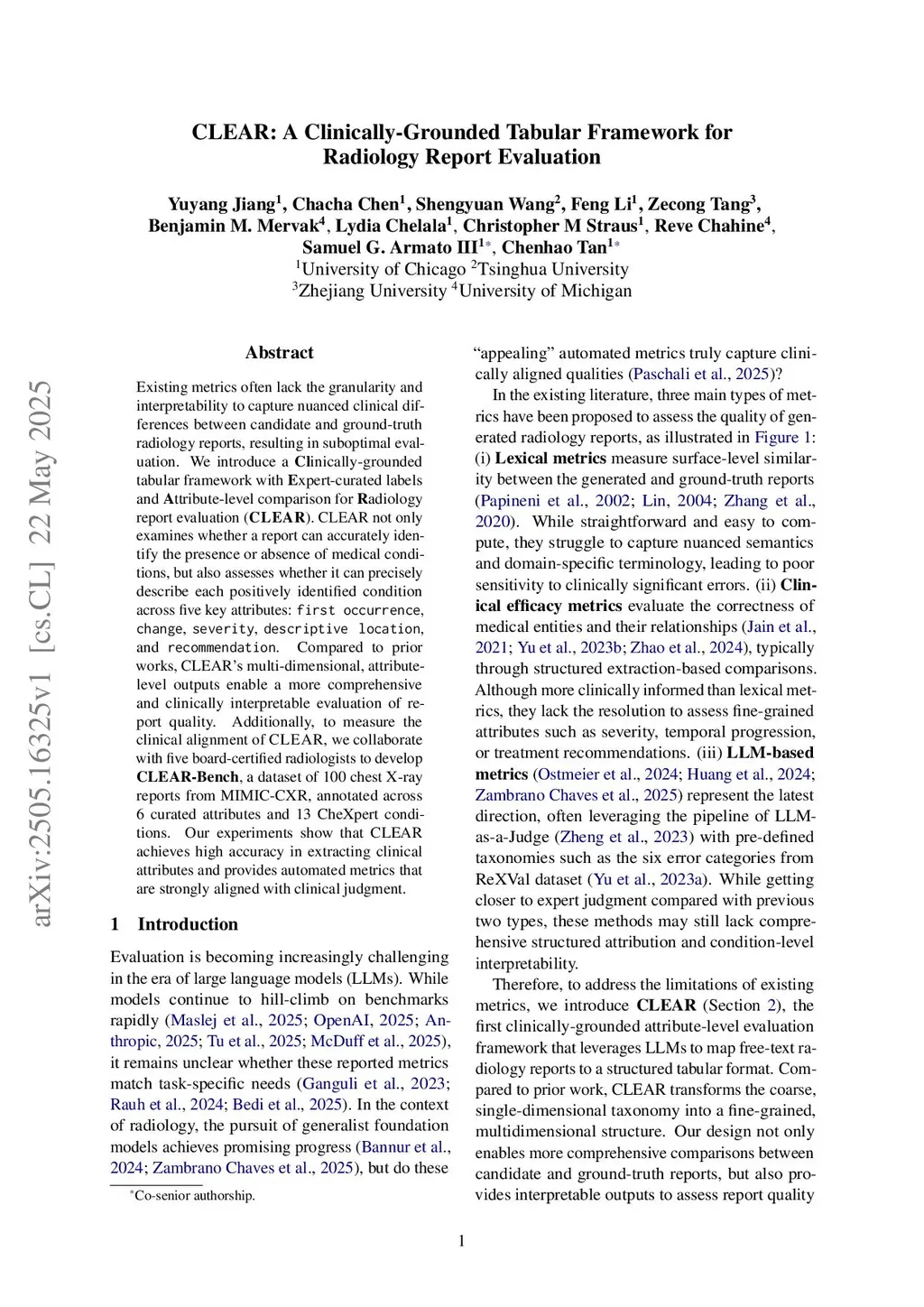 arXiv:2505.16325v1 [cs.CL] 22 May 2025

CLEAR: A Clinically-Grounded Tabular Framework for Radiology Report Evaluation

Yuyang Jiang$^1$, Chacha Chen$^1$, Shengyuan Wang$^2$, Feng Li$^1$, Zecong Tang$^3$, Benjamin M. Mervak$^4$, Lydia Chelala$^1$, Christopher M Straus$^1$, Reve Chahine$^4$, Samuel G. Armato III$^{1*}$, Chenhao Tan$^{1*}$
$^1$University of Chicago $^2$Tsinghua University
$^3$Zhejiang University $^4$University of Michigan

Abstract

Existing metrics often lack the granularity and interpretability to capture nuanced clinical differences between candidate and ground-truth radiology reports, resulting in suboptimal evaluation. We introduce a Clinically-grounded tabular framework with Expert-curated labels and Attribute-level comparison for Radiology report evaluation (CLEAR). CLEAR not only examines whether a report can accurately identify the presence or absence of medical conditions, but also assesses whether it can precisely describe each positively identified condition across five key attributes: first occurrence, change, severity, descriptive location, and recommendation. Compared to prior works, CLEAR's multi-dimensional, attribute-level outputs enable a more comprehensive and clinically interpretable evaluation of report quality. Additionally, to measure the clinical alignment of CLEAR, we collaborate with five board-certified radiologists to develop CLEAR-Bench, a dataset of 100 chest X-ray reports from MIMIC-CXR, annotated across 6 curated attributes and 13 CheXpert conditions. Our experiments show that CLEAR achieves high accuracy in extracting clinical attributes and provides automated metrics that are strongly aligned with clinical judgment.

1 Introduction

Evaluation is becoming increasingly challenging in the era of large language models (LLMs). While models continue to hill-climb on benchmarks rapidly (Maslej et al., 2025; OpenAI, 2025; Anthropic, 2025; Tu et al., 2025; McDuff et al., 2025), it remains unclear whether these reported metrics match task-specific needs (Ganguli et al., 2023; Rauh et al., 2024; Bedi et al., 2025). In the context of radiology, the pursuit of generalist foundation models achieves promising progress (Bannur et al., 2024; Zambrano Chaves et al., 2025), but do these

*Co-senior authorship.

"appealing" automated metrics truly capture clinically aligned qualities (Paschali et al., 2025)?

In the existing literature, three main types of metrics have been proposed to assess the quality of generated radiology reports, as illustrated in Figure 1: (i) Lexical metrics measure surface-level similarity between the generated and ground-truth reports (Papineni et al., 2002; Lin, 2004; Zhang et al., 2020). While straightforward and easy to compute, they struggle to capture nuanced semantics and domain-specific terminology, leading to poor sensitivity to clinically significant errors. (ii) Clinical efficacy metrics evaluate the correctness of medical entities and their relationships (Jain et al., 2021; Yu et al., 2023b; Zhao et al., 2024), typically through structured extraction-based comparisons. Although more clinically informed than lexical metrics, they lack the resolution to assess fine-grained attributes such as severity, temporal progression, or treatment recommendations. (iii) LLM-based metrics (Ostmeier et al., 2024; Huang et al., 2024; Zambrano Chaves et al., 2025) represent the latest direction, often leveraging the pipeline of LLM-as-a-Judge (Zheng et al., 2023) with pre-defined taxonomies such as the six error categories from ReXVal dataset (Yu et al., 2023a). While getting closer to expert judgment compared with previous two types, these methods may still lack comprehensive structured attribution and condition-level interpretability.

Therefore, to address the limitations of existing metrics, we introduce CLEAR (Section 2), the first clinically-grounded attribute-level evaluation framework that leverages LLMs to map free-text radiology reports to a structured tabular format. Compared to prior work, CLEAR transforms the coarse, single-dimensional taxonomy into a fine-grained, multidimensional structure. Our design not only enables more comprehensive comparisons between candidate and ground-truth reports, but also provides interpretable outputs to assess report quality

1